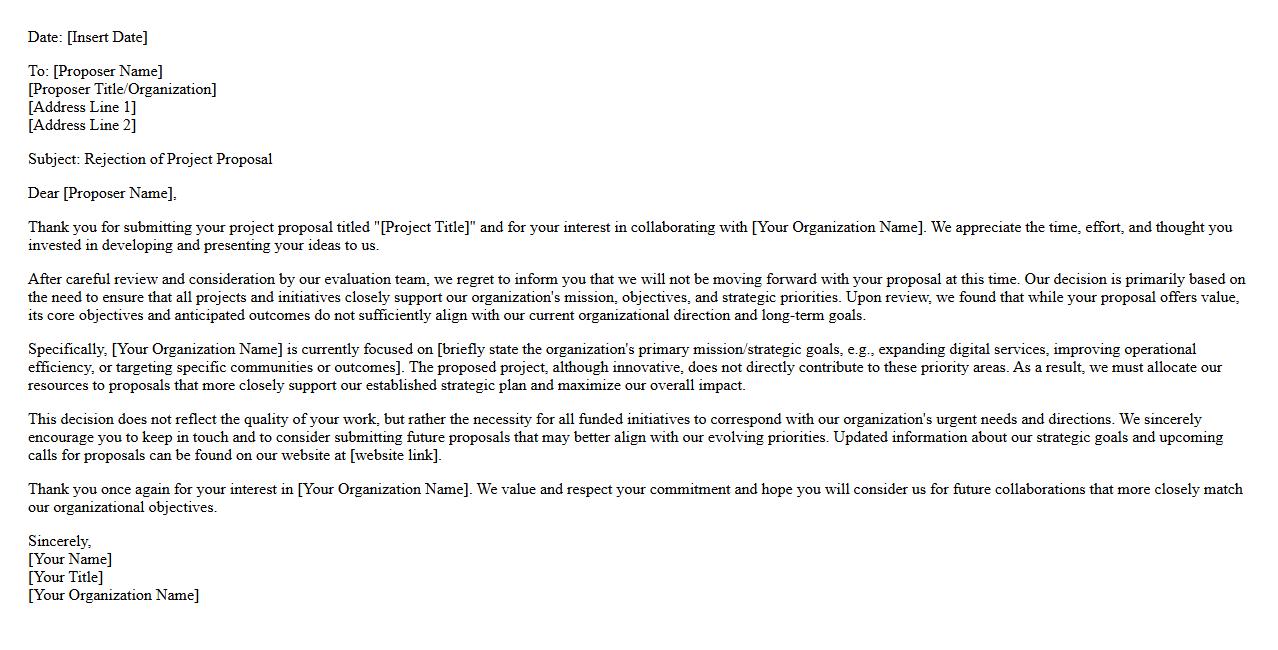 Date: [Insert Date]

To: [Proposer Name]
[Proposer Title/Organization]
[Address Line 1]
[Address Line 2]

Subject: Rejection of Project Proposal

Dear [Proposer Name],

Thank you for submitting your project proposal titled "[Project Title]" and for your interest in collaborating with [Your Organization Name]. We appreciate the time, effort, and thought you invested in developing and presenting your ideas to us.

After careful review and consideration by our evaluation team, we regret to inform you that we will not be moving forward with your proposal at this time. Our decision is primarily based on the need to ensure that all projects and initiatives closely support our organization's mission, objectives, and strategic priorities. Upon review, we found that while your proposal offers value, its core objectives and anticipated outcomes do not sufficiently align with our current organizational direction and long-term goals.

Specifically, [Your Organization Name] is currently focused on [briefly state the organization's primary mission/strategic goals, e.g., expanding digital services, improving operational efficiency, or targeting specific communities or outcomes]. The proposed project, although innovative, does not directly contribute to these priority areas. As a result, we must allocate our resources to proposals that more closely support our established strategic plan and maximize our overall impact.

This decision does not reflect the quality of your work, but rather the necessity for all funded initiatives to correspond with our organization's urgent needs and directions. We sincerely encourage you to keep in touch and to consider submitting future proposals that may better align with our evolving priorities. Updated information about our strategic goals and upcoming calls for proposals can be found on our website at [website link].

Thank you once again for your interest in [Your Organization Name]. We value and respect your commitment and hope you will consider us for future collaborations that more closely match our organizational objectives.

Sincerely,
[Your Name]
[Your Title]
[Your Organization Name]